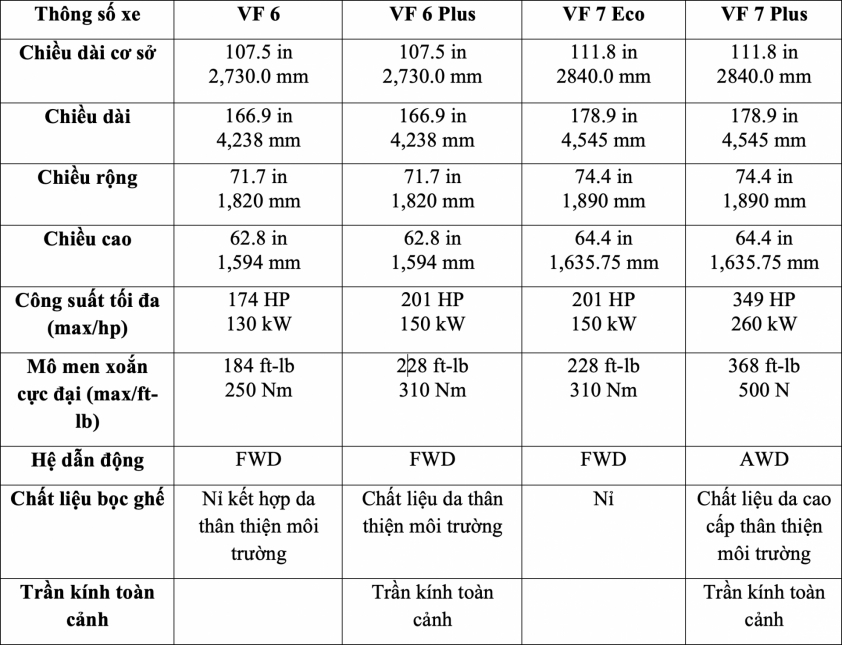 | Thông số xe | VF 6 | VF 6 Plus | VF 7 Eco | VF 7 Plus |
|---|---|---|---|---|
| Chiều dài cơ sở | 107.5 in 2,730.0 mm | 107.5 in 2,730.0 mm | 111.8 in 2840.0 mm | 111.8 in 2840.0 mm |
| Chiều dài | 166.9 in 4,238 mm | 166.9 in 4,238 mm | 178.9 in 4,545 mm | 178.9 in 4,545 mm |
| Chiều rộng | 71.7 in 1,820 mm | 71.7 in 1,820 mm | 74.4 in 1,890 mm | 74.4 in 1,890 mm |
| Chiều cao | 62.8 in 1,594 mm | 62.8 in 1,594 mm | 64.4 in 1,635.75 mm | 64.4 in 1,635.75 mm |
| Công suất tối đa (max/hp) | 174 HP 130 kW | 201 HP 150 kW | 201 HP 150 kW | 349 HP 260 kW |
| Mô men xoắn cực đại (max/ft-lb) | 184 ft-lb 250 Nm | 228 ft-lb 310 Nm | 228 ft-lb 310 Nm | 368 ft-lb 500 N |
| Hệ dẫn động | FWD | FWD | FWD | AWD |
| Chất liệu bọc ghế | Nỉ kết hợp da thân thiện môi trường | Chất liệu da thân thiện môi trường | Nỉ | Chất liệu da cao cấp thân thiện môi trường |
| Trần kính toàn cảnh | | Trần kính toàn cảnh | | Trần kính toàn cảnh |